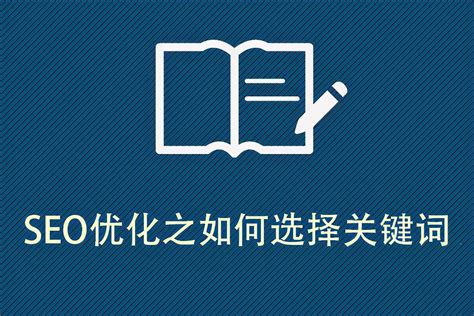 SEO优化之如何选择关键词